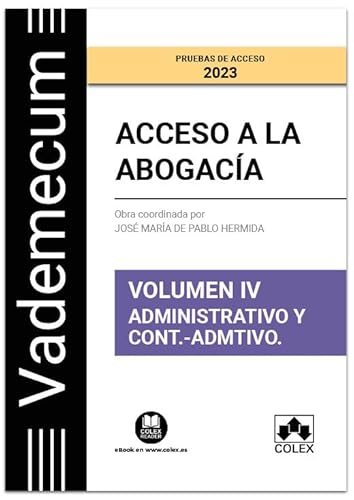 Vademecum

PRUEBAS DE ACCESO
2023

ACCESO A LA ABOGACÍA

Obra coordinada por
JOSÉ MARÍA DE PABLO HERMIDA

VOLUMEN IV
ADMINISTRATIVO Y CONT.-ADMTIVO.

COLEX READER
eBook en www.colex.es

COLEX